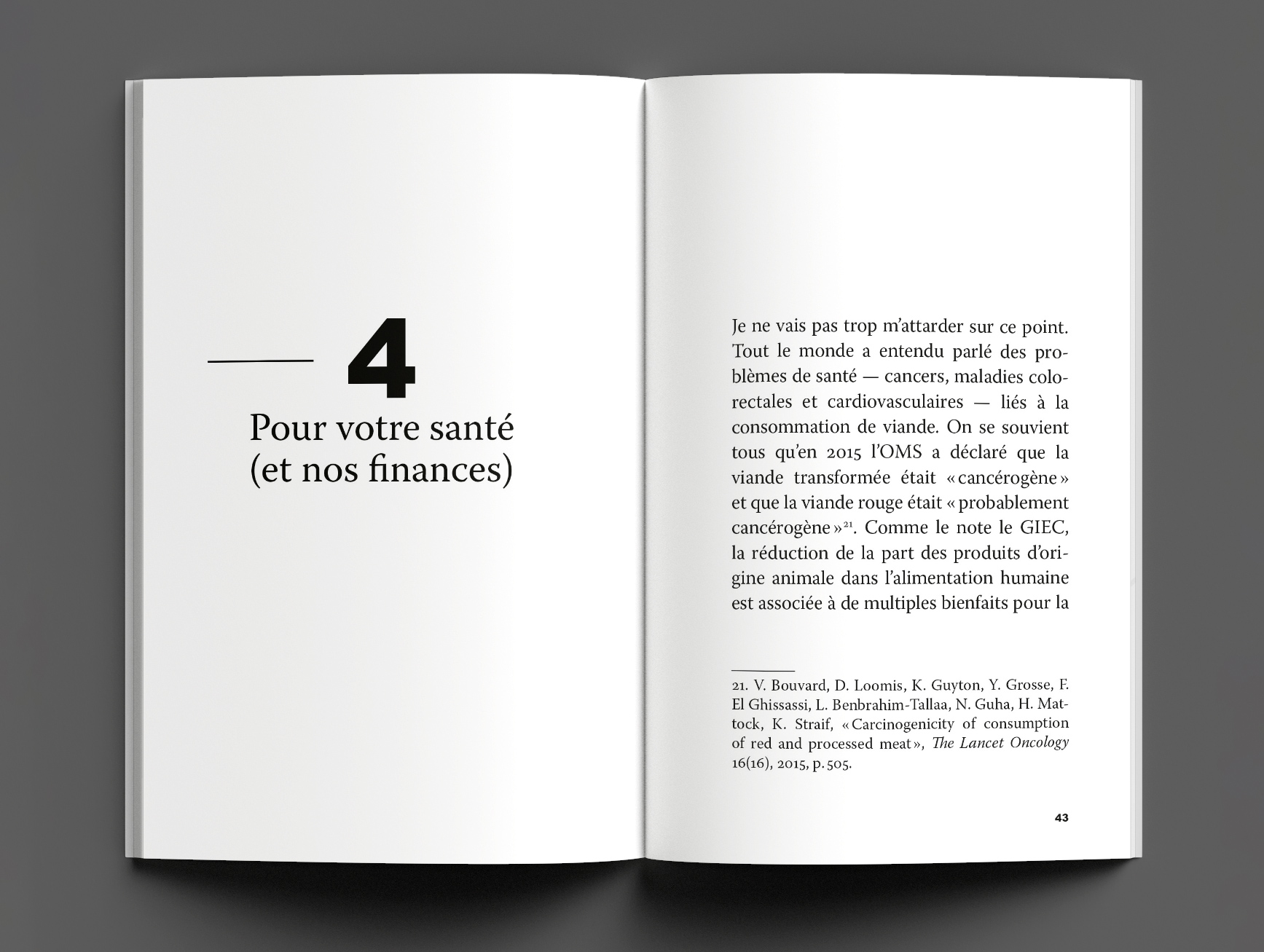 4

Pour votre santé (et nos finances)

Je ne vais pas trop m'attarder sur ce point. Tout le monde a entendu parlé des problèmes de santé — cancers, maladies colorectales et cardiovasculaires — liés à la consommation de viande. On se souvient tous qu'en 2015 l'OMS a déclaré que la viande transformée était « cancérogène » et que la viande rouge était « probablement cancérogène »$^{21}$. Comme le note le GIEC, la réduction de la part des produits d'origine animale dans l'alimentation humaine est associée à de multiples bienfaits pour la

21. V. Bouvard, D. Loomis, K. Guyton, Y. Grosse, F. El Ghissassi, L. Benbrahim-Tallaa, N. Guha, H. Mattock, K. Straif, « Carcinogenicity of consumption of red and processed meat », The Lancet Oncology 16(16), 2015, p. 505.

43